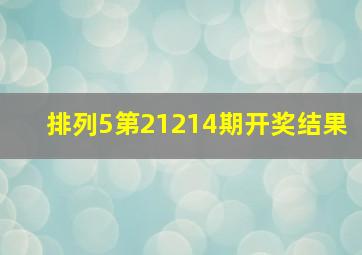 排列5第21214期开奖结果